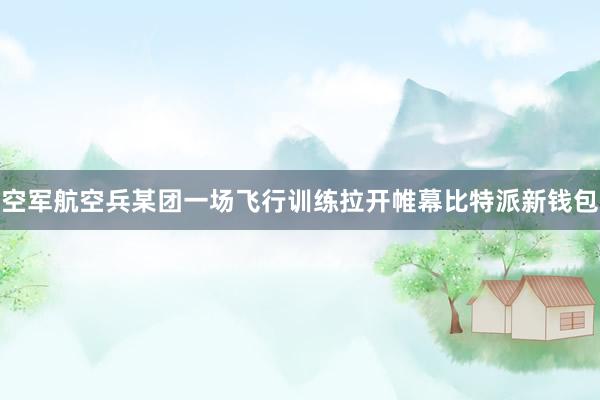 空军航空兵某团一场飞行训练拉开帷幕比特派新钱包